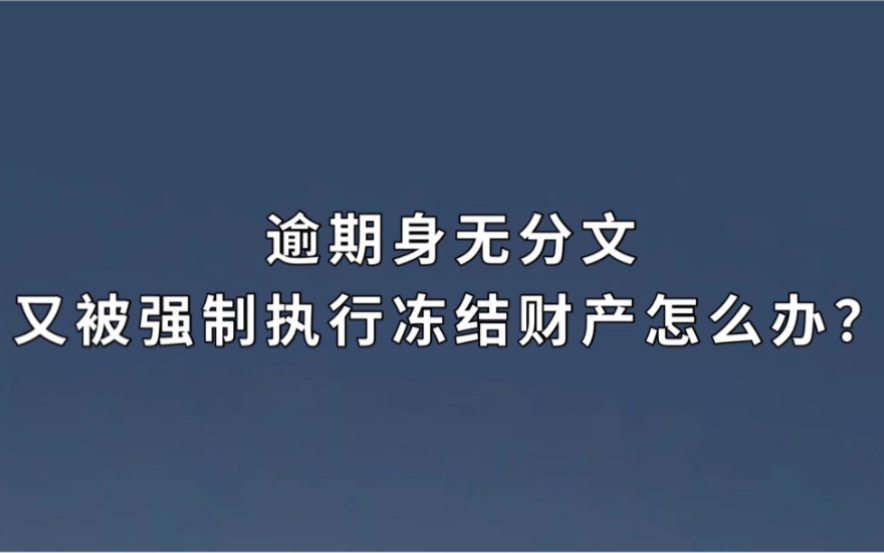 逾期身无分文
又被强制执行冻结财产怎么办？